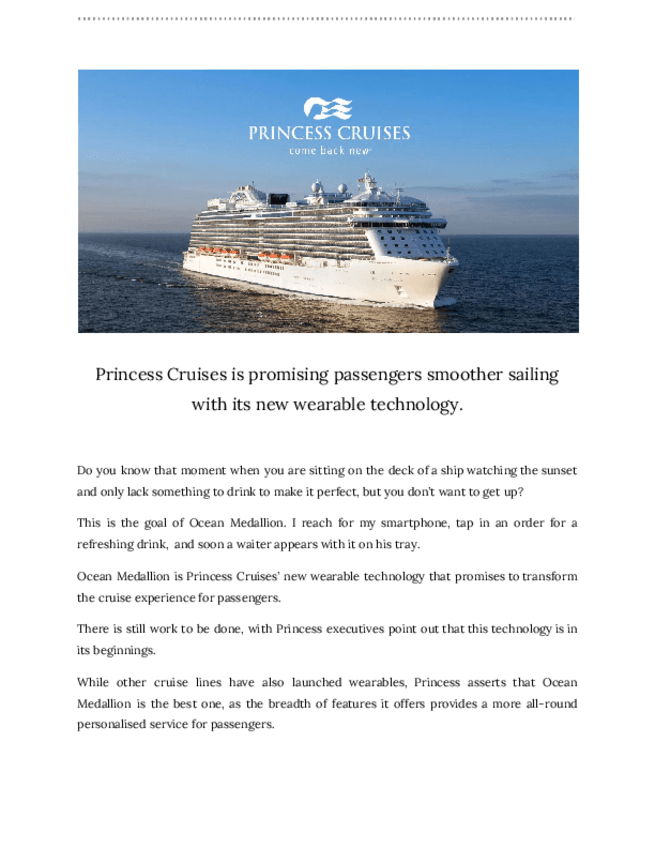 PRINCESS CRUISES
come back new

Princess Cruises is promising passengers smoother sailing with its new wearable technology.

Do you know that moment when you are sitting on the deck of a ship watching the sunset and only lack something to drink to make it perfect, but you don't want to get up?

This is the goal of Ocean Medallion. I reach for my smartphone, tap in an order for a refreshing drink, and soon a waiter appears with it on his tray.

Ocean Medallion is Princess Cruises' new wearable technology that promises to transform the cruise experience for passengers.

There is still work to be done, with Princess executives point out that this technology is in its beginnings.

While other cruise lines have also launched wearables, Princess asserts that Ocean Medallion is the best one, as the breadth of features it offers provides a more all-round personalised service for passengers.